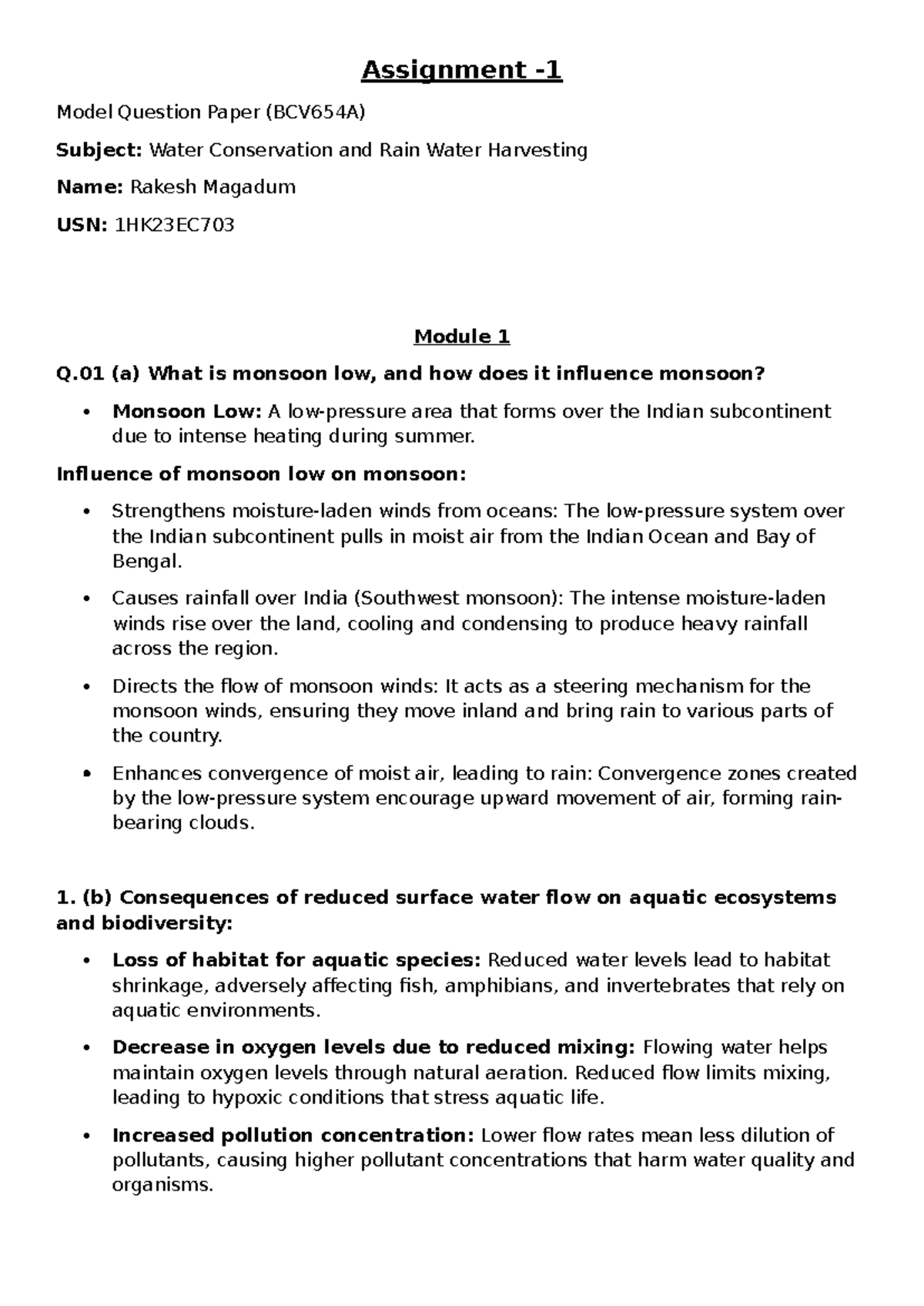 Assignment -1

Model Question Paper (BCV654A)

Subject: Water Conservation and Rain Water Harvesting

Name: Rakesh Magadum

USN: 1HK23EC703

Module 1

Q.01 (a) What is monsoon low, and how does it influence monsoon?

• Monsoon Low: A low-pressure area that forms over the Indian subcontinent due to intense heating during summer.

Influence of monsoon low on monsoon:

• Strengthens moisture-laden winds from oceans: The low-pressure system over the Indian subcontinent pulls in moist air from the Indian Ocean and Bay of Bengal.

• Causes rainfall over India (Southwest monsoon): The intense moisture-laden winds rise over the land, cooling and condensing to produce heavy rainfall across the region.

• Directs the flow of monsoon winds: It acts as a steering mechanism for the monsoon winds, ensuring they move inland and bring rain to various parts of the country.

• Enhances convergence of moist air, leading to rain: Convergence zones created by the low-pressure system encourage upward movement of air, forming rain-bearing clouds.

1. (b) Consequences of reduced surface water flow on aquatic ecosystems and biodiversity:

• Loss of habitat for aquatic species: Reduced water levels lead to habitat shrinkage, adversely affecting fish, amphibians, and invertebrates that rely on aquatic environments.

• Decrease in oxygen levels due to reduced mixing: Flowing water helps maintain oxygen levels through natural aeration. Reduced flow limits mixing, leading to hypoxic conditions that stress aquatic life.

• Increased pollution concentration: Lower flow rates mean less dilution of pollutants, causing higher pollutant concentrations that harm water quality and organisms.